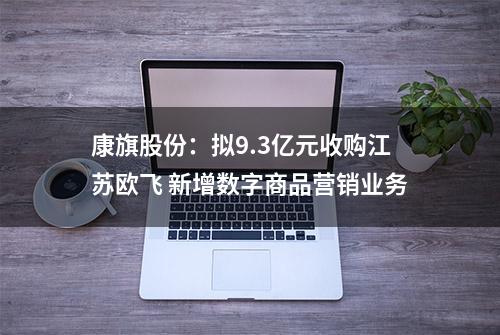 康旗股份：拟9.3亿元收购江苏欧飞 新增数字商品营销业务